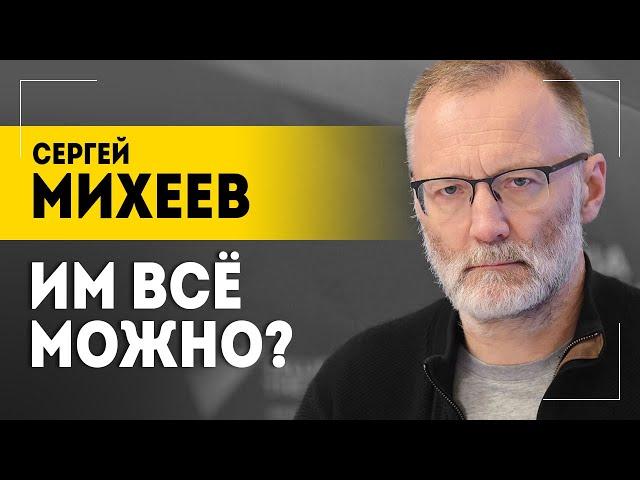 СЕРГЕЙ
МИХЕЕВ

ИМ ВСЁ МОЖНО?